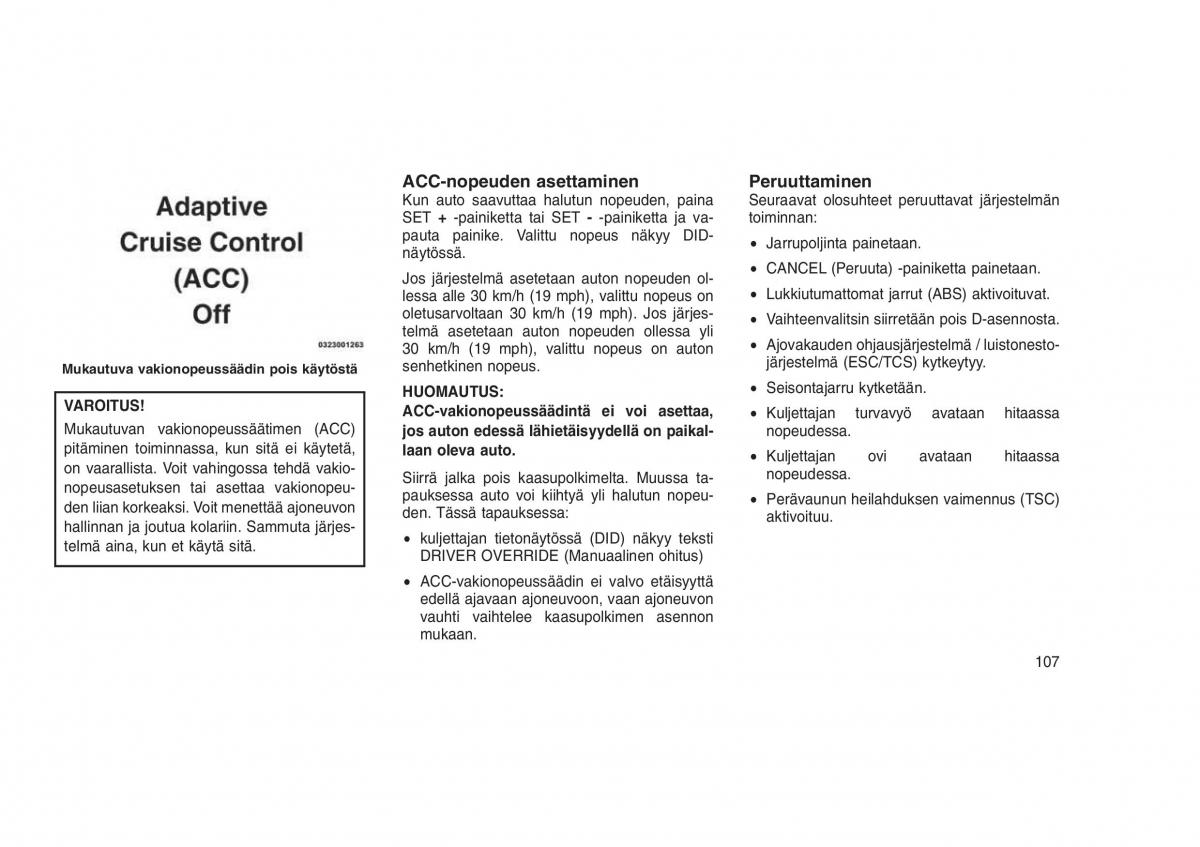 Adaptive Cruise Control (ACC) Off

0323001263

Mukautuva vakionopeussäädin pois käytöstä

VAROITUS!
Mukautuvan vakionopeussäätimen (ACC) pitäminen toiminnassa, kun sitä ei käytetä, on vaarallista. Voit vahingossa tehdä vakionopeusasetuksen tai asettaa vakionopeuden liian korkeaksi. Voit menettää ajoneuvon hallinnan ja joutua kolariin. Sammuta järjestelmä aina, kun et käytä sitä.

ACC-nopeuden asettaminen
Kun auto saavuttaa halutun nopeuden, paina SET + -painiketta tai SET - -painiketta ja vapauta painike. Valittu nopeus näkyy DID-näytössä.

Jos järjestelmä asetetaan auton nopeuden ollessa alle 30 km/h (19 mph), valittu nopeus on oletusarvoltaan 30 km/h (19 mph). Jos järjestelmä asetetaan auton nopeuden ollessa yli 30 km/h (19 mph), valittu nopeus on auton senhetkinen nopeus.

HUOMAUTUS:
ACC-vakionopeussäädintä ei voi asettaa, jos auton edessä lähietäisyydellä on paikallaan oleva auto.

Siirrä jalka pois kaasupolkimelta. Muussa tapauksessa auto voi kiihtyä yli halutun nopeuden. Tässä tapauksessa:

• kuljettajan tietonäytössä (DID) näkyy teksti DRIVER OVERRIDE (Manuaalinen ohitus)
• ACC-vakionopeussäädin ei valvo etäisyyttä edellä ajavaan ajoneuvoon, vaan ajoneuvon vauhti vaihtelee kaasupolkimen asennon mukaan.

Peruuttaminen
Seuraavat olosuhteet peruuttavat järjestelmän toiminnan:

• Jarrupoljinta painetaan.
• CANCEL (Peruuta) -painiketta painetaan.
• Lukkiutumattomat jarrut (ABS) aktivoituvat.
• Vaihteenvalitsin siirretään pois D-asennosta.
• Ajovakauden ohjausjärjestelmä / luistonestojärjestelmä (ESC/TCS) kytkeytyy.
• Seisontajarru kytketään.
• Kuljettajan turvavyö avataan hitaassa nopeudessa.
• Kuljettajan ovi avataan hitaassa nopeudessa.
• Perävaunun heilahduksen vaimennus (TSC) aktivoituu.

107